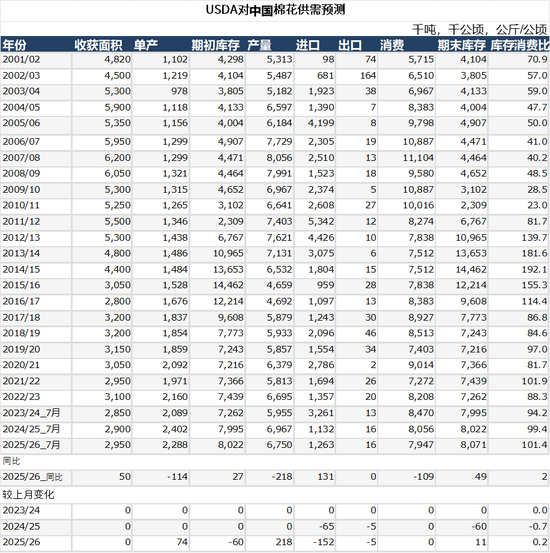 USDA对中国棉花供需预测

千吨，千公顷，公斤/公顷

| 年份 | 收获面积 | 单产 | 期初库存 | 产量 | 进口 | 出口 | 消费 | 期末库存 | 库存消费比 |
|---|---|---|---|---|---|---|---|---|---|
| 2001/02 | 4,820 | 1,102 | 4,298 | 5,313 | 98 | 74 | 5,715 | 4,104 | 70.9 |
| 2002/03 | 4,500 | 1,219 | 4,104 | 5,487 | 681 | 164 | 6,510 | 3,805 | 57.0 |
| 2003/04 | 5,300 | 978 | 3,805 | 5,182 | 1,923 | 38 | 6,967 | 4,133 | 59.0 |
| 2004/05 | 5,900 | 1,118 | 4,133 | 6,597 | 1,390 | 7 | 8,383 | 4,004 | 47.7 |
| 2005/06 | 5,350 | 1,156 | 4,004 | 6,184 | 4,199 | 8 | 9,798 | 4,907 | 50.0 |
| 2006/07 | 5,950 | 1,299 | 4,907 | 7,729 | 2,305 | 19 | 10,887 | 4,471 | 41.0 |
| 2007/08 | 6,200 | 1,299 | 4,471 | 8,056 | 2,510 | 13 | 11,104 | 4,464 | 40.2 |
| 2008/09 | 6,050 | 1,321 | 4,464 | 7,991 | 1,523 | 18 | 9,580 | 4,652 | 48.5 |
| 2009/10 | 5,300 | 1,315 | 4,652 | 6,967 | 2,374 | 5 | 10,887 | 3,102 | 28.5 |
| 2010/11 | 5,250 | 1,265 | 3,102 | 6,641 | 2,608 | 27 | 10,016 | 2,309 | 23.0 |
| 2011/12 | 5,500 | 1,346 | 2,309 | 7,403 | 5,342 | 12 | 8,274 | 6,767 | 81.7 |
| 2012/13 | 5,300 | 1,438 | 6,767 | 7,621 | 4,426 | 10 | 7,838 | 10,965 | 139.7 |
| 2013/14 | 4,800 | 1,486 | 10,965 | 7,131 | 3,075 | 6 | 7,512 | 13,653 | 181.6 |
| 2014/15 | 4,400 | 1,484 | 13,653 | 6,532 | 1,804 | 15 | 7,512 | 14,462 | 192.1 |
| 2015/16 | 3,050 | 1,528 | 14,462 | 4,659 | 959 | 28 | 7,838 | 12,214 | 155.3 |
| 2016/17 | 2,800 | 1,676 | 12,214 | 4,692 | 1,097 | 13 | 8,383 | 9,608 | 114.4 |
| 2017/18 | 3,200 | 1,837 | 9,608 | 5,879 | 1,243 | 30 | 8,927 | 7,773 | 86.8 |
| 2018/19 | 3,200 | 1,854 | 7,773 | 5,933 | 2,096 | 46 | 8,513 | 7,243 | 84.6 |
| 2019/20 | 3,150 | 1,859 | 7,243 | 5,857 | 1,554 | 34 | 7,403 | 7,216 | 97.0 |
| 2020/21 | 3,050 | 2,092 | 7,216 | 6,379 | 2,786 | 2 | 9,014 | 7,366 | 81.7 |
| 2021/22 | 2,950 | 1,971 | 7,366 | 5,813 | 1,694 | 26 | 7,272 | 7,439 | 101.9 |
| 2022/23 | 3,100 | 2,160 | 7,439 | 6,695 | 1,357 | 20 | 8,208 | 7,262 | 88.3 |
| 2023/24_7月 | 2,850 | 2,089 | 7,262 | 5,955 | 3,261 | 13 | 8,470 | 7,995 | 94.2 |
| 2024/25_7月 | 2,900 | 2,402 | 7,995 | 6,967 | 1,132 | 16 | 8,056 | 8,022 | 99.4 |
| 2025/26_7月 | 2,950 | 2,288 | 8,022 | 6,750 | 1,263 | 16 | 7,947 | 8,071 | 101.4 |
| 同比 | | | | | | | | | |
| 2025/26_同比 | 50 | -114 | 27 | -218 | 131 | 0 | -109 | 49 | 2 |
| 较上月变化 | | | | | | | | | |
| 2023/24 | 0 | 0 | 0 | 0 | 0 | 0 | 0 | 0 | 0.0 |
| 2024/25 | 0 | 0 | 0 | 0 | -65 | -5 | 0 | -60 | -0.7 |
| 2025/26 | 0 | 74 | -60 | 218 | -152 | -5 | 0 | 11 | 0.2 |